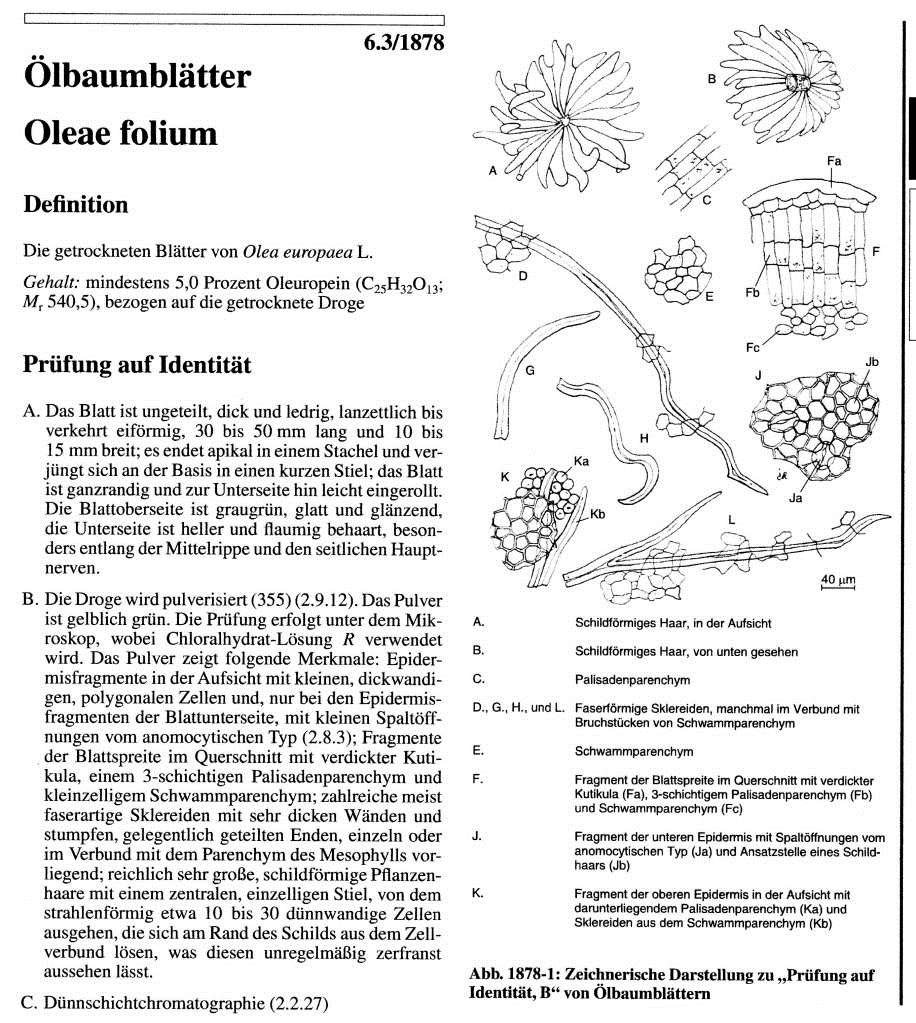 6.3/1878

Ölbaumblätter

Oleae folium

Definition

Die getrockneten Blätter von Olea europaea L.

Gehalt: mindestens 5,0 Prozent Oleuropein ($C_{25}H_{32}O_{13}$; $M_r$ 540,5), bezogen auf die getrocknete Droge

Prüfung auf Identität

A. Das Blatt ist ungeteilt, dick und ledrig, lanzettlich bis verkehrt eiförmig, 30 bis 50 mm lang und 10 bis 15 mm breit; es endet apikal in einem Stachel und verjüngt sich an der Basis in einen kurzen Stiel; das Blatt ist ganzrandig und zur Unterseite hin leicht eingerollt. Die Blattoberseite ist graugrün, glatt und glänzend, die Unterseite ist heller und flaumig behaart, besonders entlang der Mittelrippe und den seitlichen Hauptnerven.

B. Die Droge wird pulverisiert (355) (2.9.12). Das Pulver ist gelblich grün. Die Prüfung erfolgt unter dem Mikroskop, wobei Chloralhydrat-Lösung R verwendet wird. Das Pulver zeigt folgende Merkmale: Epidermisfragmente in der Aufsicht mit kleinen, dickwandigen, polygonalen Zellen und, nur bei den Epidermisfragmenten der Blattunterseite, mit kleinen Spaltöffnungen vom anomocytischen Typ (2.8.3); Fragmente der Blattspreite im Querschnitt mit verdickter Kutikula, einem 3-schichtigen Palisadenparenchym und kleinzelligem Schwammparenchym; zahlreiche meist faserartige Sklereiden mit sehr dicken Wänden und stumpfen, gelegentlich geteilten Enden, einzeln oder im Verbund mit dem Parenchym des Mesophylls vorliegend; reichlich sehr große, schildförmige Pflanzenhaare mit einem zentralen, einzelligen Stiel, von dem strahlenförmig etwa 10 bis 30 dünnwandige Zellen ausgehen, die sich am Rand des Schilds aus dem Zellverbund lösen, was diesen unregelmäßig zerfranst aussehen lässt.

C. Dünnschichtchromatographie (2.2.27)

A B C D E F Fa Fb Fc G H J Ja Jb K Ka Kb L 40 µm

A. Schildförmiges Haar, in der Aufsicht

B. Schildförmiges Haar, von unten gesehen

C. Palisadenparenchym

D., G., H., und L. Faserförmige Sklereiden, manchmal im Verbund mit Bruchstücken von Schwammparenchym

E. Schwammparenchym

F. Fragment der Blattspreite im Querschnitt mit verdickter Kutikula (Fa), 3-schichtigem Palisadenparenchym (Fb) und Schwammparenchym (Fc)

J. Fragment der unteren Epidermis mit Spaltöffnungen vom anomocytischen Typ (Ja) und Ansatzstelle eines Schildhaars (Jb)

K. Fragment der oberen Epidermis in der Aufsicht mit darunterliegendem Palisadenparenchym (Ka) und Sklereiden aus dem Schwammparenchym (Kb)

Abb. 1878-1: Zeichnerische Darstellung zu „Prüfung auf Identität, B“ von Ölbaumblättern